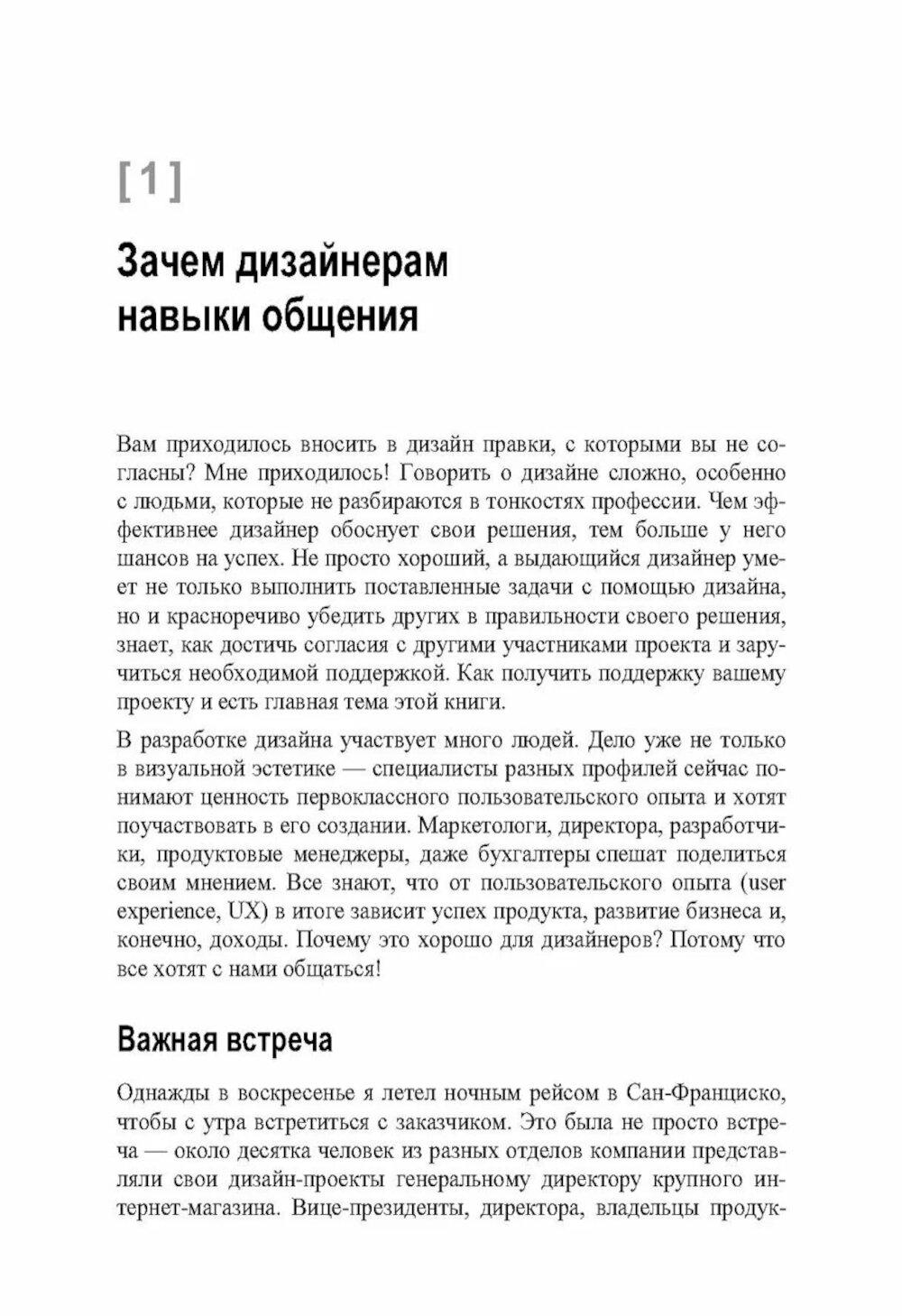 [ 1 ]

Зачем дизайнерам навыки общения

Вам приходилось вносить в дизайн правки, с которыми вы не согласны? Мне приходилось! Говорить о дизайне сложно, особенно с людьми, которые не разбираются в тонкостях профессии. Чем эффективнее дизайнер обоснует свои решения, тем больше у него шансов на успех. Не просто хороший, а выдающийся дизайнер умеет не только выполнить поставленные задачи с помощью дизайна, но и красноречиво убедить других в правильности своего решения, знает, как достичь согласия с другими участниками проекта и заручиться необходимой поддержкой. Как получить поддержку вашему проекту и есть главная тема этой книги.

В разработке дизайна участвует много людей. Дело уже не только в визуальной эстетике — специалисты разных профилей сейчас понимают ценность первоклассного пользовательского опыта и хотят поучаствовать в его создании. Маркетологи, директора, разработчики, продуктовые менеджеры, даже бухгалтеры спешат поделиться своим мнением. Все знают, что от пользовательского опыта (user experience, UX) в итоге зависит успех продукта, развитие бизнеса и, конечно, доходы. Почему это хорошо для дизайнеров? Потому что все хотят с нами общаться!

Важная встреча

Однажды в воскресенье я летел ночным рейсом в Сан-Франциско, чтобы с утра встретиться с заказчиком. Это была не просто встреча — около десятка человек из разных отделов компании представляли свои дизайн-проекты генеральному директору крупного интернет-магазина. Вице-президенты, директора, владельцы продук-